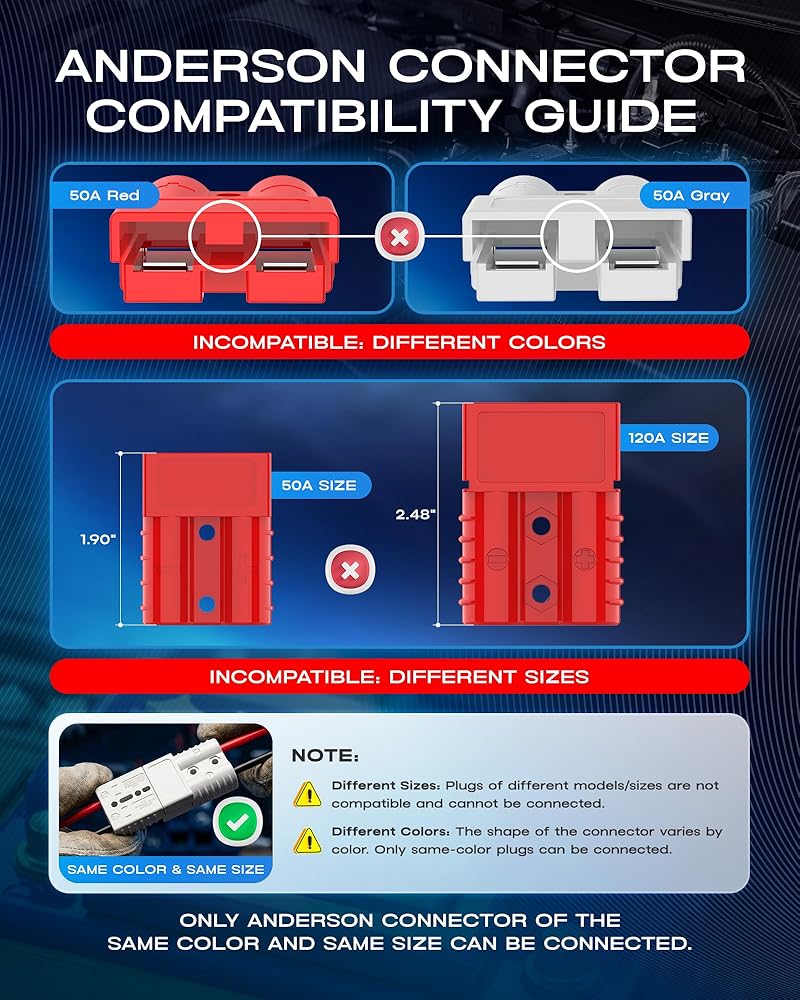 ANDERSON CONNECTOR COMPATIBILITY GUIDE

50A Red

50A Gray

INCOMPATIBLE: DIFFERENT COLORS

1.90"

50A SIZE

2.48"

120A SIZE

INCOMPATIBLE: DIFFERENT SIZES

SAME COLOR & SAME SIZE

NOTE:

Different Sizes: Plugs of different models/sizes are not compatible and cannot be connected.

Different Colors: The shape of the connector varies by color. Only same-color plugs can be connected.

ONLY ANDERSON CONNECTOR OF THE SAME COLOR AND SAME SIZE CAN BE CONNECTED.